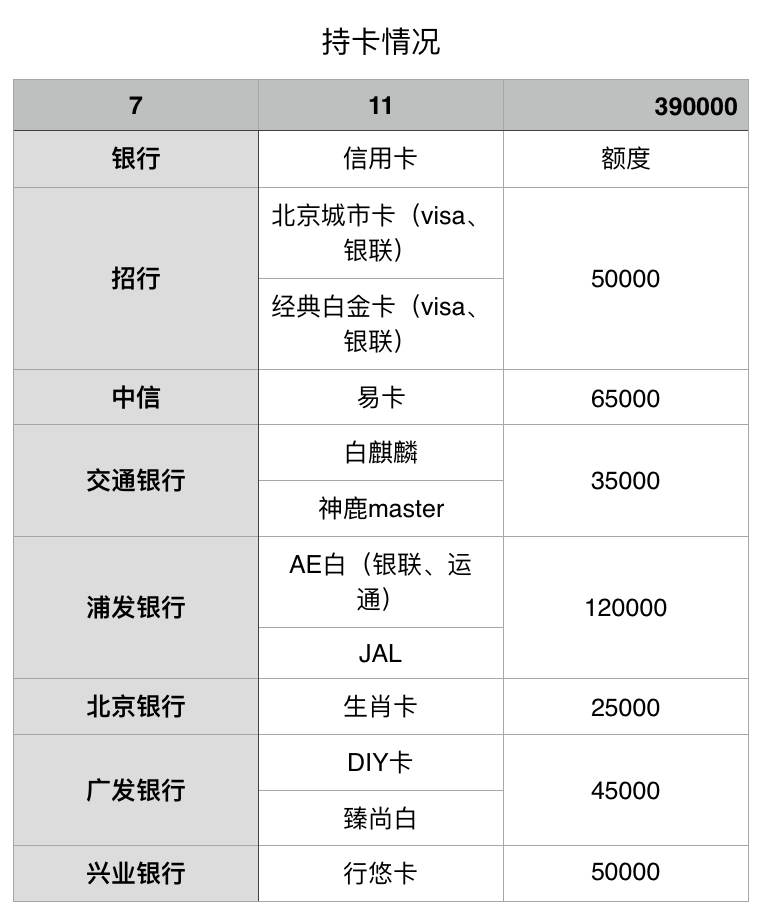 持卡情况

| 7 | 11 | 390000 |
|---|---|---|
| 银行 | 信用卡 | 额度 |
| 招行 | 北京城市卡（visa、银联） | 50000 |
|  | 经典白金卡（visa、银联） |  |
| 中信 | 易卡 | 65000 |
| 交通银行 | 白麒麟 | 35000 |
|  | 神鹿master |  |
| 浦发银行 | AE白（银联、运通） | 120000 |
|  | JAL |  |
| 北京银行 | 生肖卡 | 25000 |
| 广发银行 | DIY卡 | 45000 |
|  | 臻尚白 |  |
| 兴业银行 | 行悠卡 | 50000 |